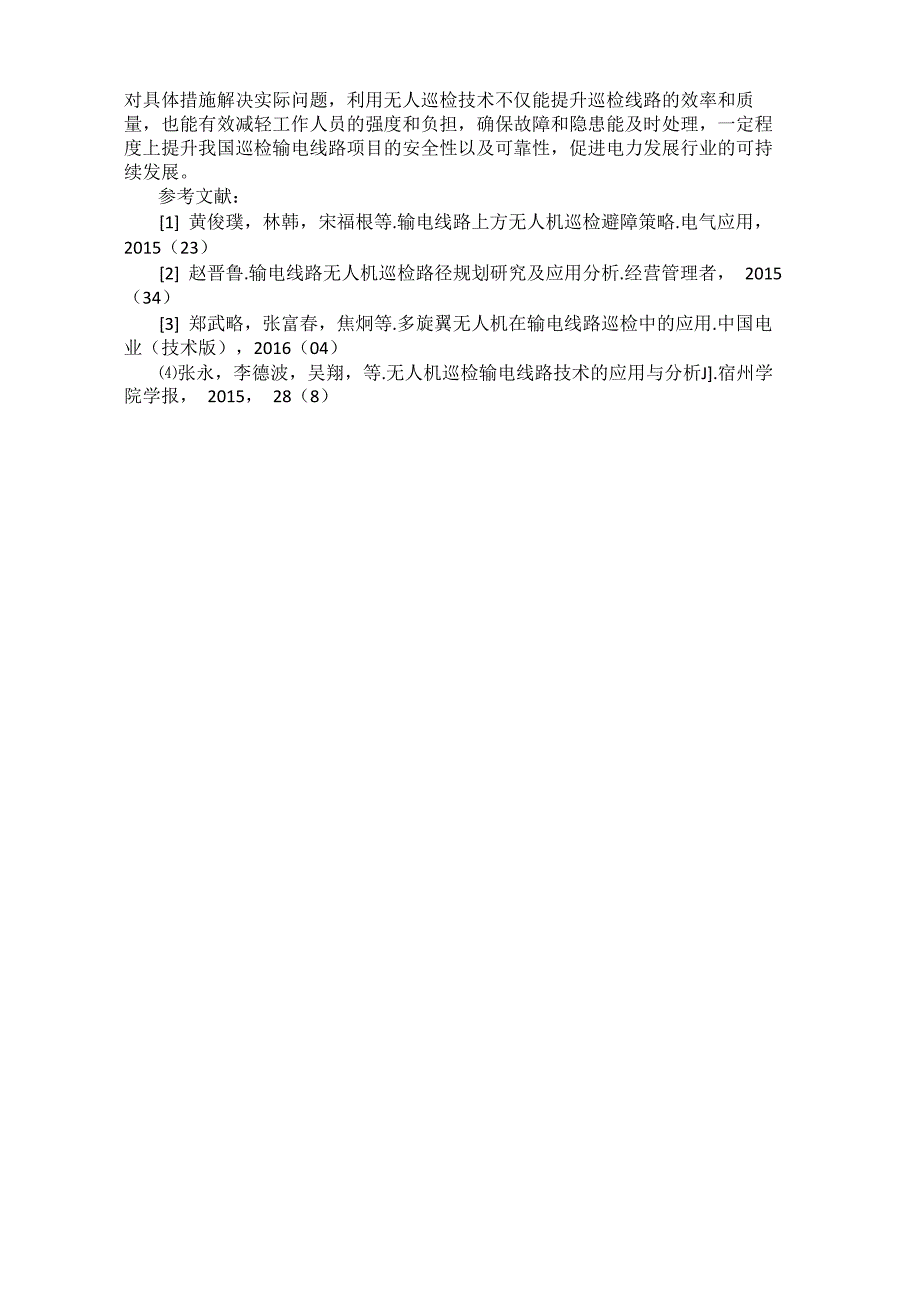 对具体措施解决实际问题，利用无人巡检技术不仅能提升巡检线路的效率和质量，也能有效减轻工作人员的强度和负担，确保故障和隐患能及时处理，一定程度上提升我国巡检输电线路项目的安全性以及可靠性，促进电力发展行业的可持续发展。

参考文献：

[1] 黄俊璞，林韩，宋福根等.输电线路上方无人机巡检避障策略.电气应用，2015（23）

[2] 赵晋鲁.输电线路无人机巡检路径规划研究及应用分析.经营管理者， 2015（34）

[3] 郑武略，张富春，焦炯等.多旋翼无人机在输电线路巡检中的应用.中国电业（技术版），2016（04）

⑷张永，李德波，吴翔，等.无人机巡检输电线路技术的应用与分析J].宿州学院学报， 2015， 28（8）